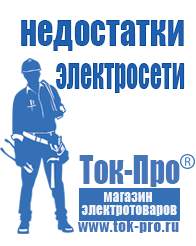 недостатки электросети

Ток-Про®
магазин электротоваров
www.tok-pro.ru